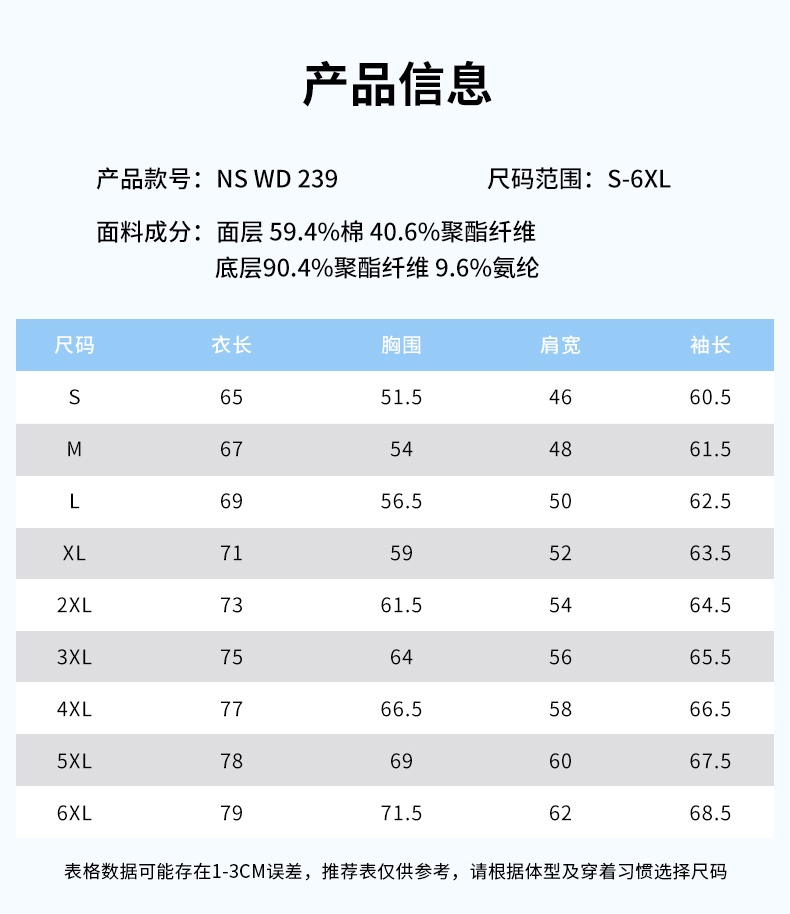 产品信息

产品款号：NS WD 239 尺码范围：S-6XL

面料成分：面层 59.4%棉 40.6%聚酯纤维
底层90.4%聚酯纤维 9.6%氨纶

| 尺码 | 衣长 | 胸围 | 肩宽 | 袖长 |
|---|---|---|---|---|
| S | 65 | 51.5 | 46 | 60.5 |
| M | 67 | 54 | 48 | 61.5 |
| L | 69 | 56.5 | 50 | 62.5 |
| XL | 71 | 59 | 52 | 63.5 |
| 2XL | 73 | 61.5 | 54 | 64.5 |
| 3XL | 75 | 64 | 56 | 65.5 |
| 4XL | 77 | 66.5 | 58 | 66.5 |
| 5XL | 78 | 69 | 60 | 67.5 |
| 6XL | 79 | 71.5 | 62 | 68.5 |

表格数据可能存在1-3CM误差，推荐表仅供参考，请根据体型及穿着习惯选择尺码